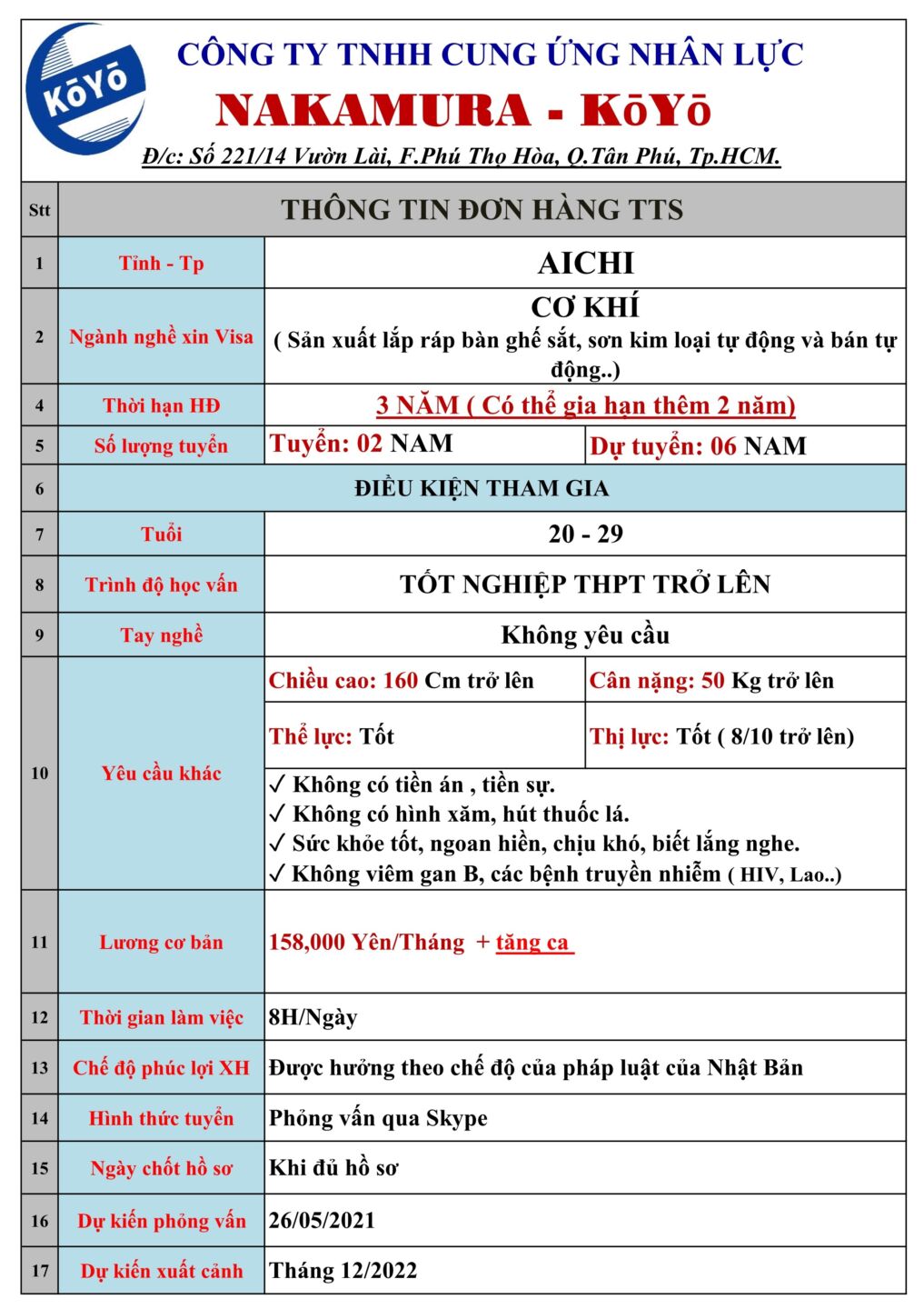 KōYō

CÔNG TY TNHH CUNG ỨNG NHÂN LỰC
NAKAMURA - KōYō
Đ/c: Số 221/14 Vườn Lài, F.Phú Thọ Hòa, Q.Tân Phú, Tp.HCM.

| Stt | THÔNG TIN ĐƠN HÀNG TTS | | |
|---|---|---|---|
| 1 | Tỉnh - Tp | AICHI | |
| 2 | Ngành nghề xin Visa | CƠ KHÍ ( Sản xuất lắp ráp bàn ghế sắt, sơn kim loại tự động và bán tự động..) | |
| 4 | Thời hạn HĐ | 3 NĂM ( Có thể gia hạn thêm 2 năm) | |
| 5 | Số lượng tuyển | Tuyển: 02 NAM | Dự tuyển: 06 NAM |
| 6 | ĐIỀU KIỆN THAM GIA | | |
| 7 | Tuổi | 20 - 29 | |
| 8 | Trình độ học vấn | TỐT NGHIỆP THPT TRỞ LÊN | |
| 9 | Tay nghề | Không yêu cầu | |
| 10 | Yêu cầu khác | Chiều cao: 160 Cm trở lên | Cân nặng: 50 Kg trở lên |
| | | Thể lực: Tốt | Thị lực: Tốt ( 8/10 trở lên) |
| | | ✓ Không có tiền án , tiền sự. ✓ Không có hình xăm, hút thuốc lá. ✓ Sức khỏe tốt, ngoan hiền, chịu khó, biết lắng nghe. ✓ Không viêm gan B, các bệnh truyền nhiễm ( HIV, Lao..) | |
| 11 | Lương cơ bản | 158,000 Yên/Tháng + tăng ca | |
| 12 | Thời gian làm việc | 8H/Ngày | |
| 13 | Chế độ phúc lợi XH | Được hưởng theo chế độ của pháp luật của Nhật Bản | |
| 14 | Hình thức tuyển | Phỏng vấn qua Skype | |
| 15 | Ngày chốt hồ sơ | Khi đủ hồ sơ | |
| 16 | Dự kiến phỏng vấn | 26/05/2021 | |
| 17 | Dự kiến xuất cảnh | Tháng 12/2022 | |